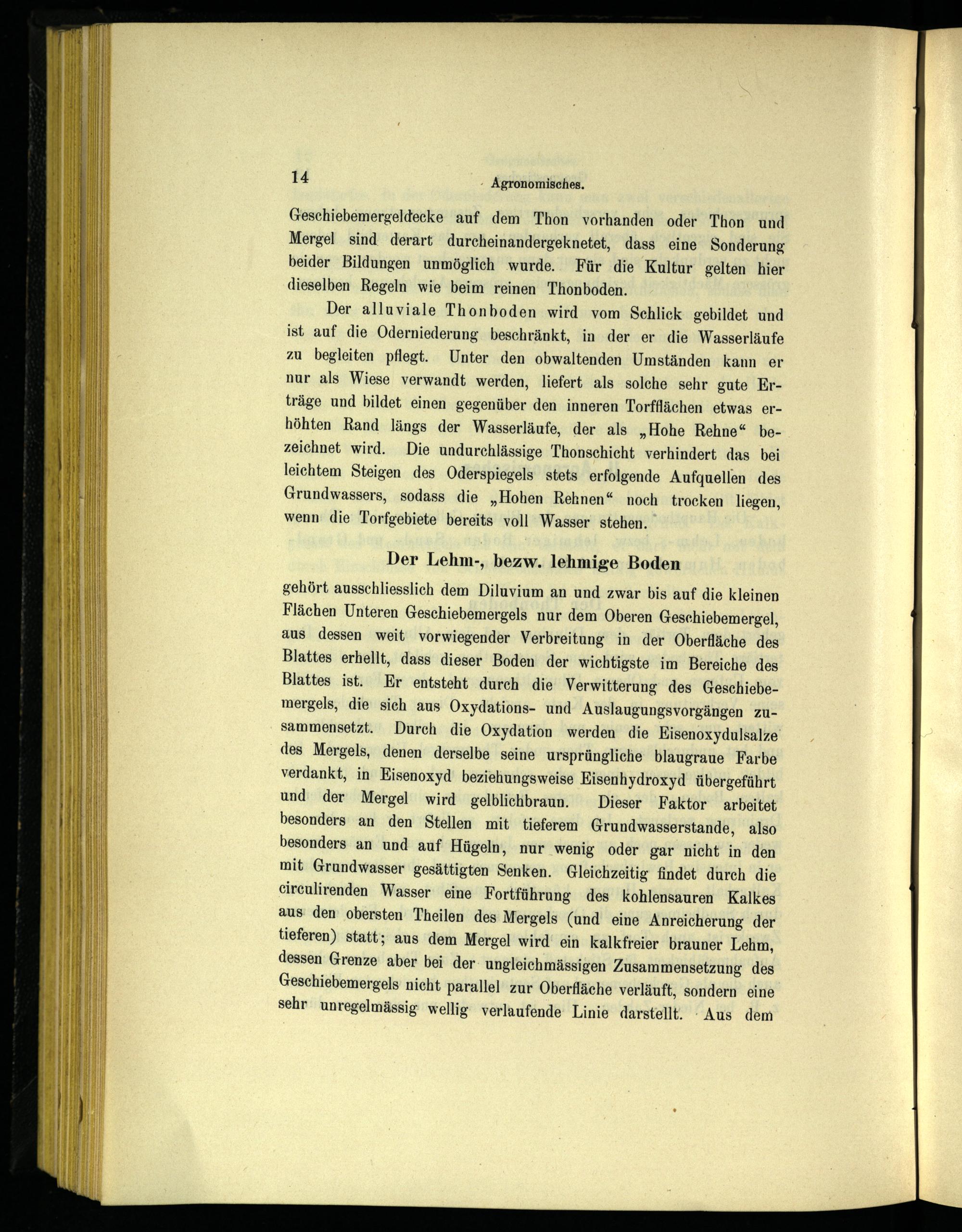 14 Agronomisches.

Geschiebemergeldecke auf dem Thon vorhanden oder Thon und Mergel sind derart durcheinandergeknetet, dass eine Sonderung beider Bildungen unmöglich wurde. Für die Kultur gelten hier dieselben Regeln wie beim reinen Thonboden.

Der alluviale Thonboden wird vom Schlick gebildet und ist auf die Oderniederung beschränkt, in der er die Wasserläufe zu begleiten pflegt. Unter den obwaltenden Umständen kann er nur als Wiese verwandt werden, liefert als solche sehr gute Erträge und bildet einen gegenüber den inneren Torfflächen etwas erhöhten Rand längs der Wasserläufe, der als „Hohe Rehne“ bezeichnet wird. Die undurchlässige Thonschicht verhindert das bei leichtem Steigen des Oderspiegels stets erfolgende Aufquellen des Grundwassers, sodass die „Hohen Rehnen“ noch trocken liegen, wenn die Torfgebiete bereits voll Wasser stehen.

Der Lehm-, bezw. lehmige Boden

gehört ausschliesslich dem Diluvium an und zwar bis auf die kleinen Flächen Unteren Geschiebemergels nur dem Oberen Geschiebemergel, aus dessen weit vorwiegender Verbreitung in der Oberfläche des Blattes erhellt, dass dieser Boden der wichtigste im Bereiche des Blattes ist. Er entsteht durch die Verwitterung des Geschiebemergels, die sich aus Oxydations- und Auslaugungsvorgängen zusammensetzt. Durch die Oxydation werden die Eisenoxydulsalze des Mergels, denen derselbe seine ursprüngliche blaugraue Farbe verdankt, in Eisenoxyd beziehungsweise Eisenhydroxyd übergeführt und der Mergel wird gelblichbraun. Dieser Faktor arbeitet besonders an den Stellen mit tieferem Grundwasserstande, also besonders an und auf Hügeln, nur wenig oder gar nicht in den mit Grundwasser gesättigten Senken. Gleichzeitig findet durch die circulirenden Wasser eine Fortführung des kohlensauren Kalkes aus den obersten Theilen des Mergels (und eine Anreicherung der tieferen) statt; aus dem Mergel wird ein kalkfreier brauner Lehm, dessen Grenze aber bei der ungleichmässigen Zusammensetzung des Geschiebemergels nicht parallel zur Oberfläche verläuft, sondern eine sehr unregelmässig wellig verlaufende Linie darstellt. Aus dem